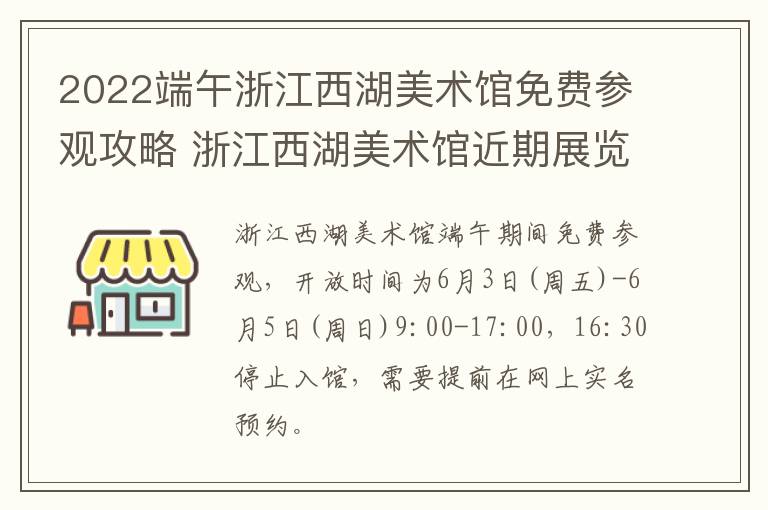 2022端午浙江西湖美术馆免费参观攻略 浙江西湖美术馆近期展览

浙江西湖美术馆端午期间免费参观，开放时间为6月3日(周五)-6月5日(周日)9:00-17:00，16:30停止入馆，需要提前在网上实名预约。